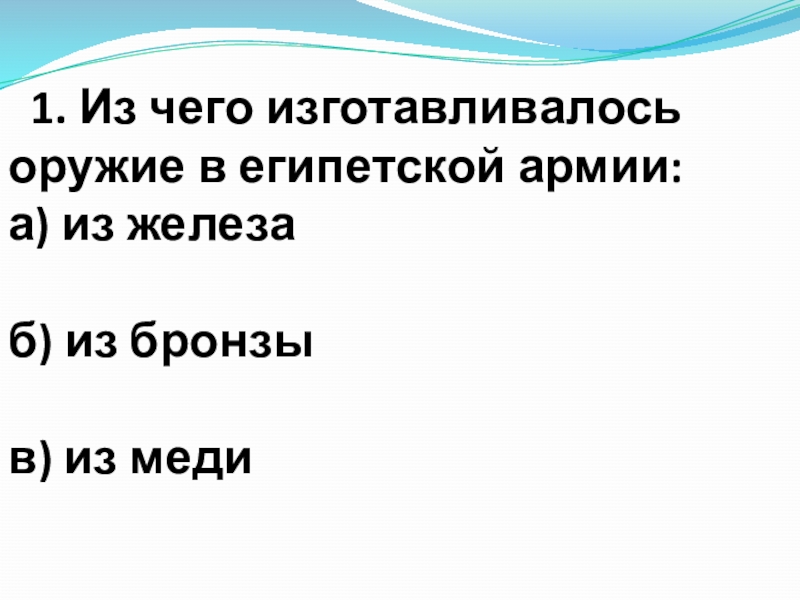 1. Из чего изготавливалось оружие в египетской армии:
а) из железа

б) из бронзы

в) из меди